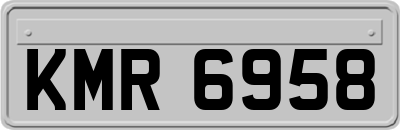 KMR 6958